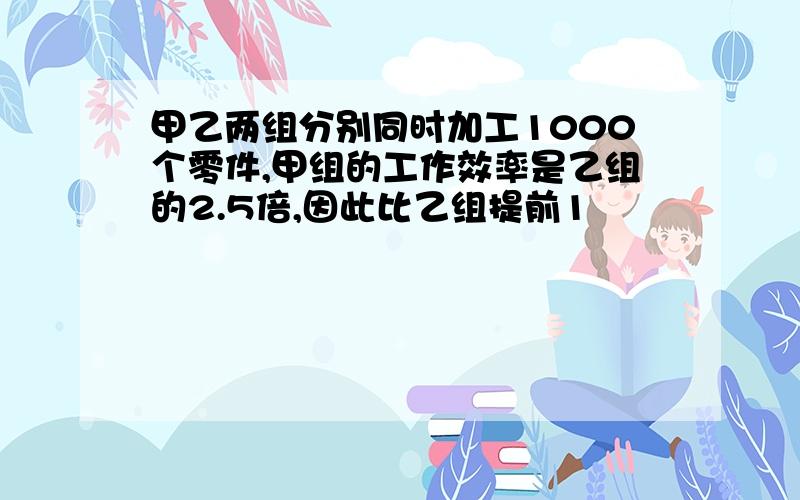 甲乙两组分别同时加工1000个零件,甲组的工作效率是乙组的2.5倍,因此比乙组提前1